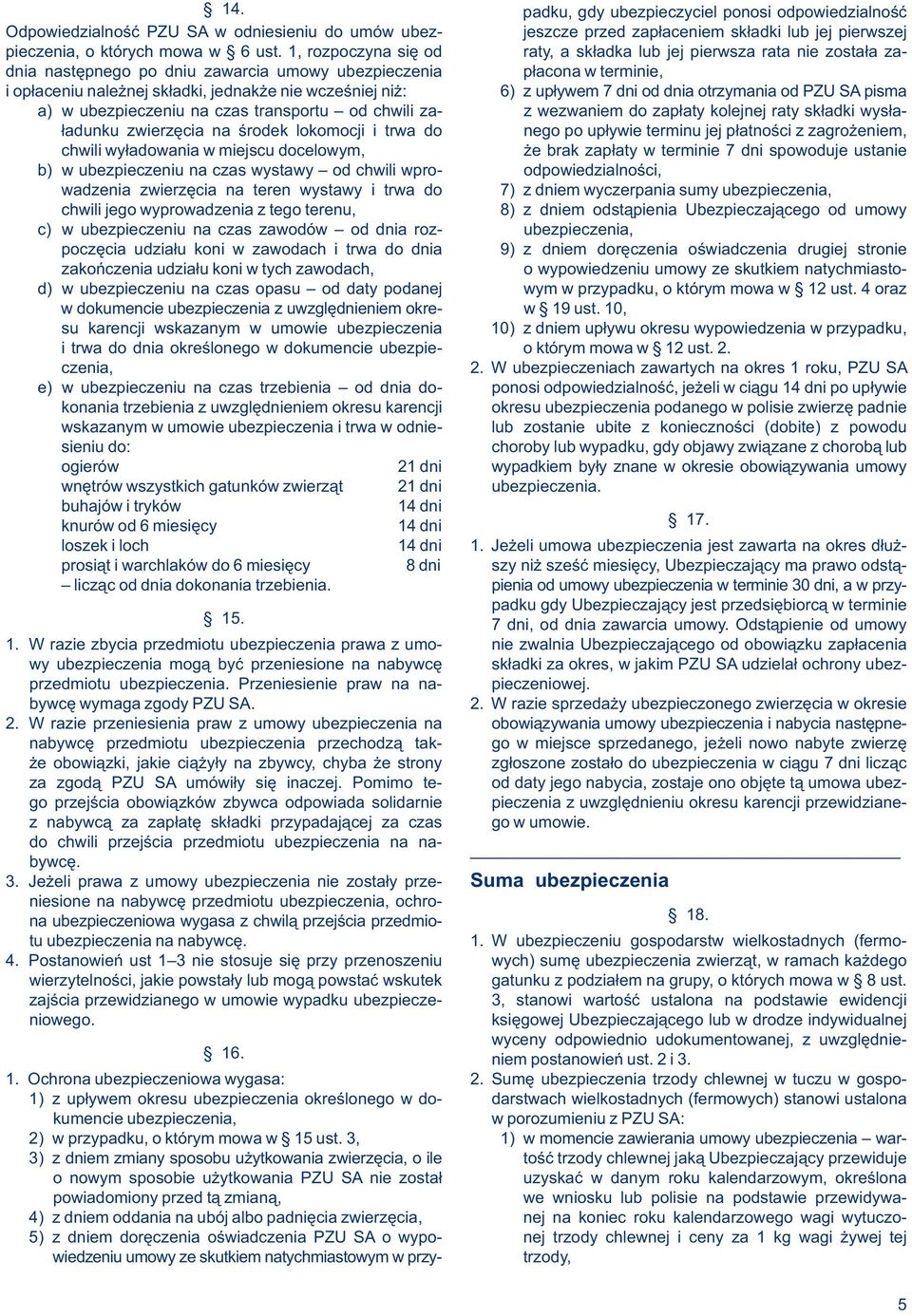 § 14.

Odpowiedzialność PZU SA w odniesieniu do umów ubezpieczenia, o których mowa w § 6 ust. 1, rozpoczyna się od dnia następnego po dniu zawarcia umowy ubezpieczenia i opłaceniu należnej składki, jednakże nie wcześniej niż:
a) w ubezpieczeniu na czas transportu – od chwili załadunku zwierzęcia na środek lokomocji i trwa do chwili wyładowania w miejscu docelowym,
b) w ubezpieczeniu na czas wystawy – od chwili wprowadzenia zwierzęcia na teren wystawy i trwa do chwili jego wyprowadzenia z tego terenu,
c) w ubezpieczeniu na czas zawodów – od dnia rozpoczęcia udziału koni w zawodach i trwa do dnia zakończenia udziału koni w tych zawodach,
d) w ubezpieczeniu na czas opasu – od daty podanej w dokumencie ubezpieczenia z uwzględnieniem okresu karencji wskazanym w umowie ubezpieczenia i trwa do dnia określonego w dokumencie ubezpieczenia,
e) w ubezpieczeniu na czas trzebienia – od dnia dokonania trzebienia z uwzględnieniem okresu karencji wskazanym w umowie ubezpieczenia i trwa w odniesieniu do:
ogierów 21 dni
wnętrów wszystkich gatunków zwierząt 21 dni
buhajów i tryków 14 dni
knurów od 6 miesięcy 14 dni
loszek i loch 14 dni
prosiąt i warchlaków do 6 miesięcy 8 dni
– licząc od dnia dokonania trzebienia.

§ 15.

1. W razie zbycia przedmiotu ubezpieczenia prawa z umowy ubezpieczenia mogą być przeniesione na nabywcę przedmiotu ubezpieczenia. Przeniesienie praw na nabywcę wymaga zgody PZU SA.
2. W razie przeniesienia praw z umowy ubezpieczenia na nabywcę przedmiotu ubezpieczenia przechodzą także obowiązki, jakie ciążyły na zbywcy, chyba że strony za zgodą PZU SA umówiły się inaczej. Pomimo tego przejścia obowiązków zbywca odpowiada solidarnie z nabywcą za zapłatę składki przypadającej za czas do chwili przejścia przedmiotu ubezpieczenia na nabywcę.
3. Jeżeli prawa z umowy ubezpieczenia nie zostały przeniesione na nabywcę przedmiotu ubezpieczenia, ochrona ubezpieczeniowa wygasa z chwilą przejścia przedmiotu ubezpieczenia na nabywcę.
4. Postanowień ust 1–3 nie stosuje się przy przenoszeniu wierzytelności, jakie powstały lub mogą powstać wskutek zajścia przewidzianego w umowie wypadku ubezpieczeniowego.

§ 16.

1. Ochrona ubezpieczeniowa wygasa:
1) z upływem okresu ubezpieczenia określonego w dokumencie ubezpieczenia,
2) w przypadku, o którym mowa w § 15 ust. 3,
3) z dniem zmiany sposobu użytkowania zwierzęcia, o ile o nowym sposobie użytkowania PZU SA nie został powiadomiony przed tą zmianą,
4) z dniem oddania na ubój albo padnięcia zwierzęcia,
5) z dniem doręczenia oświadczenia PZU SA o wypowiedzeniu umowy ze skutkiem natychmiastowym w przypadku, gdy ubezpieczyciel ponosi odpowiedzialność jeszcze przed zapłaceniem składki lub jej pierwszej raty, a składka lub jej pierwsza rata nie została zapłacona w terminie,
6) z upływem 7 dni od dnia otrzymania od PZU SA pisma z wezwaniem do zapłaty kolejnej raty składki wysłanego po upływie terminu jej płatności z zagrożeniem, że brak zapłaty w terminie 7 dni spowoduje ustanie odpowiedzialności,
7) z dniem wyczerpania sumy ubezpieczenia,
8) z dniem odstąpienia Ubezpieczającego od umowy ubezpieczenia,
9) z dniem doręczenia oświadczenia drugiej stronie o wypowiedzeniu umowy ze skutkiem natychmiastowym w przypadku, o którym mowa w § 12 ust. 4 oraz w § 19 ust. 10,
10) z dniem upływu okresu wypowiedzenia w przypadku, o którym mowa w § 12 ust. 2.
2. W ubezpieczeniach zawartych na okres 1 roku, PZU SA ponosi odpowiedzialność, jeżeli w ciągu 14 dni po upływie okresu ubezpieczenia podanego w polisie zwierzę padnie lub zostanie ubite z konieczności (dobite) z powodu choroby lub wypadku, gdy objawy związane z chorobą lub wypadkiem były znane w okresie obowiązywania umowy ubezpieczenia.

§ 17.

1. Jeżeli umowa ubezpieczenia jest zawarta na okres dłuższy niż sześć miesięcy, Ubezpieczający ma prawo odstąpienia od umowy ubezpieczenia w terminie 30 dni, a w przypadku gdy Ubezpieczający jest przedsiębiorcą w terminie 7 dni, od dnia zawarcia umowy. Odstąpienie od umowy nie zwalnia Ubezpieczającego od obowiązku zapłacenia składki za okres, w jakim PZU SA udzielał ochrony ubezpieczeniowej.
2. W razie sprzedaży ubezpieczonego zwierzęcia w okresie obowiązywania umowy ubezpieczenia i nabycia następnego w miejsce sprzedanego, jeżeli nowo nabyte zwierzę zgłoszone zostało do ubezpieczenia w ciągu 7 dni licząc od daty jego nabycia, zostaje ono objęte tą umowa ubezpieczenia z uwzględnieniu okresu karencji przewidzianego w umowie.

Suma ubezpieczenia

§ 18.

1. W ubezpieczeniu gospodarstw wielkostadnych (fermowych) sumę ubezpieczenia zwierząt, w ramach każdego gatunku z podziałem na grupy, o których mowa w § 8 ust. 3, stanowi wartość ustalona na podstawie ewidencji księgowej Ubezpieczającego lub w drodze indywidualnej wyceny odpowiednio udokumentowanej, z uwzględnieniem postanowień ust. 2 i 3.
2. Sumę ubezpieczenia trzody chlewnej w tuczu w gospodarstwach wielkostadnych (fermowych) stanowi ustalona w porozumieniu z PZU SA:
1) w momencie zawierania umowy ubezpieczenia – wartość trzody chlewnej jaką Ubezpieczający przewiduje uzyskać w danym roku kalendarzowym, określona we wniosku lub polisie na podstawie przewidywanej na koniec roku kalendarzowego wagi wytuczonej trzody chlewnej i ceny za 1 kg wagi żywej tej trzody,

5